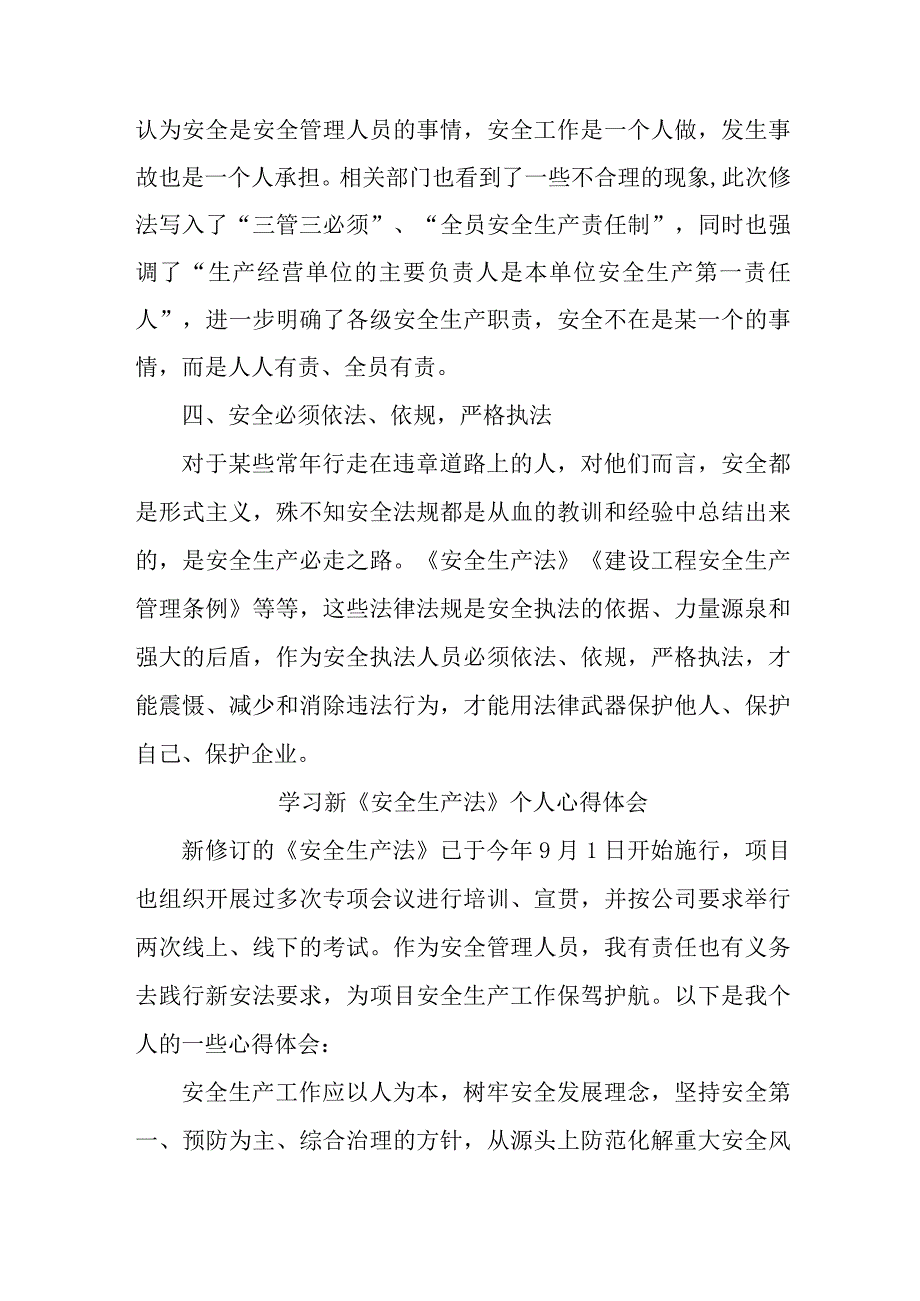 认为安全是安全管理人员的事情，安全工作是一个人做，发生事故也是一个人承担。相关部门也看到了一些不合理的现象,此次修法写入了“三管三必须”、“全员安全生产责任制”，同时也强调了“生产经营单位的主要负责人是本单位安全生产第一责任人”，进一步明确了各级安全生产职责，安全不在是某一个的事情，而是人人有责、全员有责。

四、安全必须依法、依规，严格执法

对于某些常年行走在违章道路上的人，对他们而言，安全都是形式主义，殊不知安全法规都是从血的教训和经验中总结出来的，是安全生产必走之路。《安全生产法》《建设工程安全生产管理条例》等等，这些法律法规是安全执法的依据、力量源泉和强大的后盾，作为安全执法人员必须依法、依规，严格执法，才能震慑、减少和消除违法行为，才能用法律武器保护他人、保护自己、保护企业。

学习新《安全生产法》个人心得体会

新修订的《安全生产法》已于今年9月1日开始施行，项目也组织开展过多次专项会议进行培训、宣贯，并按公司要求举行两次线上、线下的考试。作为安全管理人员，我有责任也有义务去践行新安法要求，为项目安全生产工作保驾护航。以下是我个人的一些心得体会：

安全生产工作应以人为本，树牢安全发展理念，坚持安全第一、预防为主、综合治理的方针，从源头上防范化解重大安全风